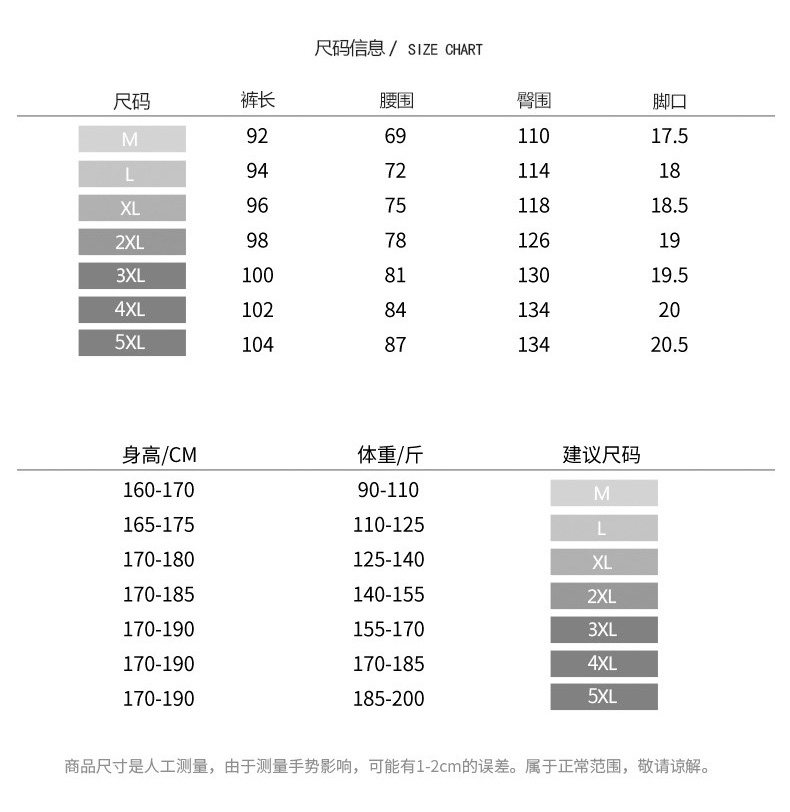 尺码信息 / SIZE CHART

| 尺码 | 裤长 | 腰围 | 臀围 | 脚口 |
|---|---|---|---|---|
| M | 92 | 69 | 110 | 17.5 |
| L | 94 | 72 | 114 | 18 |
| XL | 96 | 75 | 118 | 18.5 |
| 2XL | 98 | 78 | 126 | 19 |
| 3XL | 100 | 81 | 130 | 19.5 |
| 4XL | 102 | 84 | 134 | 20 |
| 5XL | 104 | 87 | 134 | 20.5 |

| 身高/CM | 体重/斤 | 建议尺码 |
|---|---|---|
| 160-170 | 90-110 | M |
| 165-175 | 110-125 | L |
| 170-180 | 125-140 | XL |
| 170-185 | 140-155 | 2XL |
| 170-190 | 155-170 | 3XL |
| 170-190 | 170-185 | 4XL |
| 170-190 | 185-200 | 5XL |

商品尺寸是人工测量，由于测量手势影响，可能有1-2cm的误差。属于正常范围，敬请谅解。